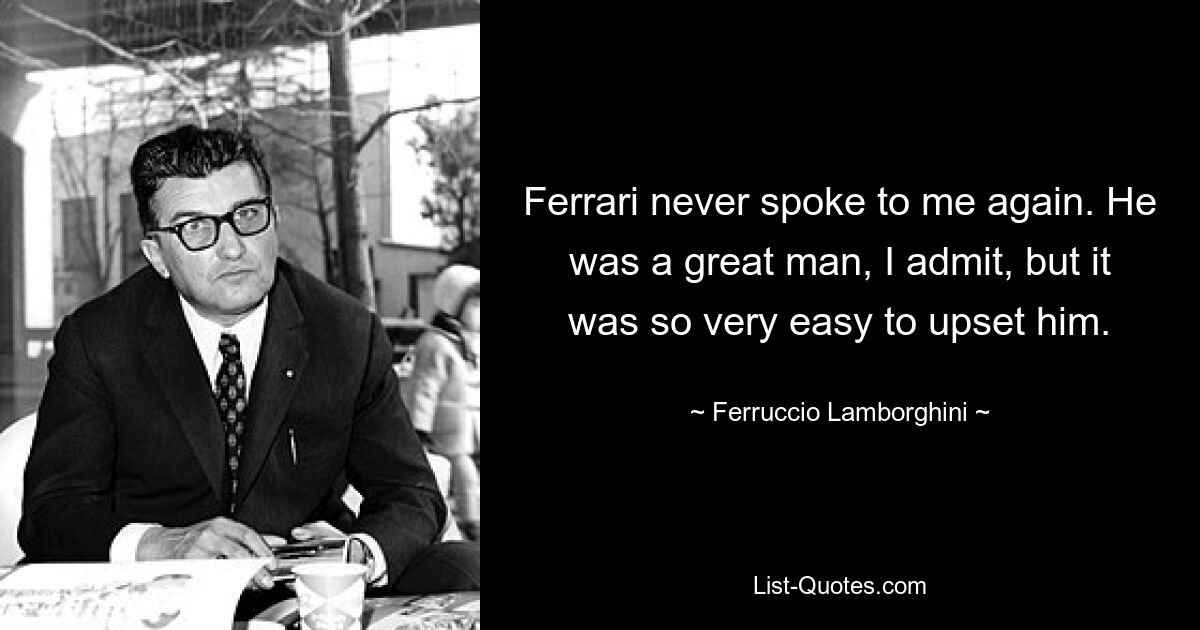 Ferrari never spoke to me again. He was a great man, I admit, but it was so very easy to upset him.

~ Ferruccio Lamborghini ~

List-Quotes.com